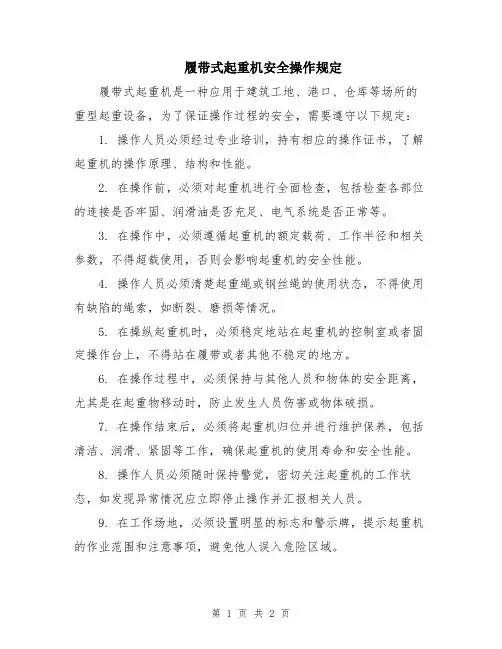 履带式起重机安全操作规定

履带式起重机是一种应用于建筑工地、港口、仓库等场所的重型起重设备，为了保证操作过程的安全，需要遵守以下规定：

1. 操作人员必须经过专业培训，持有相应的操作证书，了解起重机的操作原理、结构和性能。

2. 在操作前，必须对起重机进行全面检查，包括检查各部位的连接是否牢固、润滑油是否充足、电气系统是否正常等。

3. 在操作中，必须遵循起重机的额定载荷、工作半径和相关参数，不得超载使用，否则会影响起重机的安全性能。

4. 操作人员必须清楚起重绳或钢丝绳的使用状态，不得使用有缺陷的绳索，如断裂、磨损等情况。

5. 在操纵起重机时，必须稳定地站在起重机的控制室或者固定操作台上，不得站在履带或者其他不稳定的地方。

6. 在操作过程中，必须保持与其他人员和物体的安全距离，尤其是在起重物移动时，防止发生人员伤害或物体破损。

7. 在操作结束后，必须将起重机归位并进行维护保养，包括清洁、润滑、紧固等工作，确保起重机的使用寿命和安全性能。

8. 操作人员必须随时保持警觉，密切关注起重机的工作状态，如发现异常情况应立即停止操作并汇报相关人员。

9. 在工作场地，必须设置明显的标志和警示牌，提示起重机的作业范围和注意事项，避免他人误入危险区域。

第 1 页 共 2 页